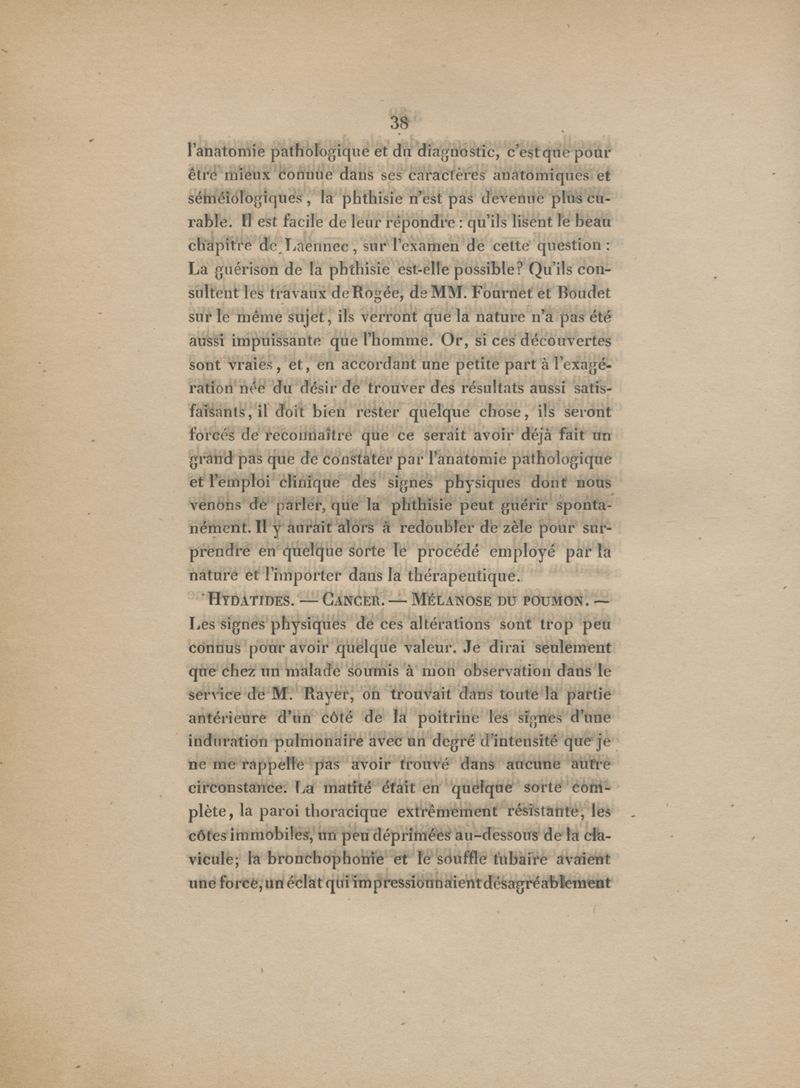 38

l'anatomie pathologique et du diagnostic, c'est que pour être mieux connue dans ses caractères anatomiques et séméiologiques, la phthisie n'est pas devenue plus curable. Il est facile de leur répondre : qu'ils lisent le beau chapitre de Laennec, sur l'examen de cette question : La guérison de la phthisie est-elle possible? Qu'ils consultent les travaux de Rogée, de MM. Fournet et Boudet sur le même sujet, ils verront que la nature n'a pas été aussi impuissante que l'homme. Or, si ces découvertes sont vraies, et, en accordant une petite part à l'exagération née du désir de trouver des résultats aussi satisfaisants, il doit bien rester quelque chose, ils seront forcés de reconnaître que ce serait avoir déjà fait un grand pas que de constater par l'anatomie pathologique et l'emploi clinique des signes physiques dont nous venons de parler, que la phthisie peut guérir spontanément. Il y aurait alors à redoubler de zèle pour surprendre en quelque sorte le procédé employé par la nature et l'importer dans la thérapeutique.

HYDATIDES. — CANCER. — MÉLANOSE DU POUMON. — Les signes physiques de ces altérations sont trop peu connus pour avoir quelque valeur. Je dirai seulement que chez un malade soumis à mon observation dans le service de M. Rayer, on trouvait dans toute la partie antérieure d'un côté de la poitrine les signes d'une induration pulmonaire avec un degré d'intensité que je ne me rappelle pas avoir trouvé dans aucune autre circonstance. La matité était en quelque sorte complète, la paroi thoracique extrêmement résistante, les côtes immobiles, un peu déprimées au-dessous de la clavicule; la bronchophonie et le souffle tubaire avaient une force, un éclat qui impressionnaient désagréablement